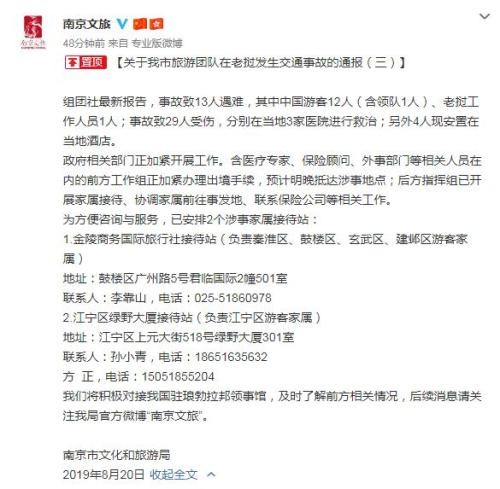 南京文旅

48分钟前 来自 专业版微博

置顶 【关于我市旅游团队在老挝发生交通事故的通报（三）】

组团社最新报告，事故致13人遇难，其中中国游客12人（含领队1人）、老挝工作人员1人；事故致29人受伤，分别在当地3家医院进行救治；另外4人现安置在当地酒店。

政府相关部门正加紧开展工作。含医疗专家、保险顾问、外事部门等相关人员在内的前方工作组正加紧办理出境手续，预计明晚抵达涉事地点；后方指挥组已开展家属接待、协调家属前往事发地、联系保险公司等相关工作。

为方便咨询与服务，已安排2个涉事家属接待站：

1.金陵商务国际旅行社接待站（负责秦淮区、鼓楼区、玄武区、建邺区游客家属）

地址：鼓楼区广州路5号君临国际2幢501室

联系人：李靠山，电话：025-51860978

2.江宁区绿野大厦接待站（负责江宁区游客家属）

地址：江宁区上元大街518号绿野大厦301室

联系人：孙小青，电话：18651635632

方 正，电话：15051855204

我们将积极对接我国驻琅勃拉邦领事馆，及时了解前方相关情况，后续消息请关注我局官方微博“南京文旅”。

南京市文化和旅游局

2019年8月20日 收起全文